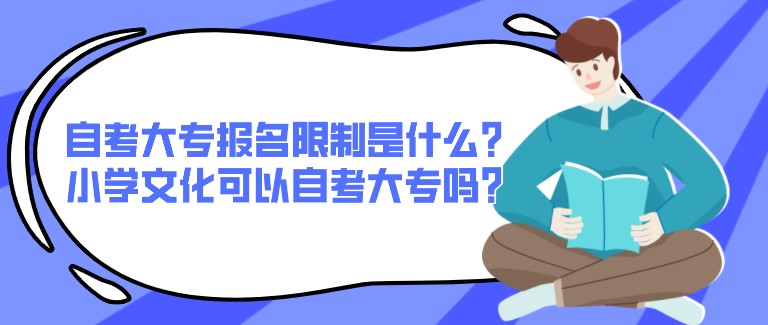 自考大专报名限制是什么？
小学文化可以自考大专吗？